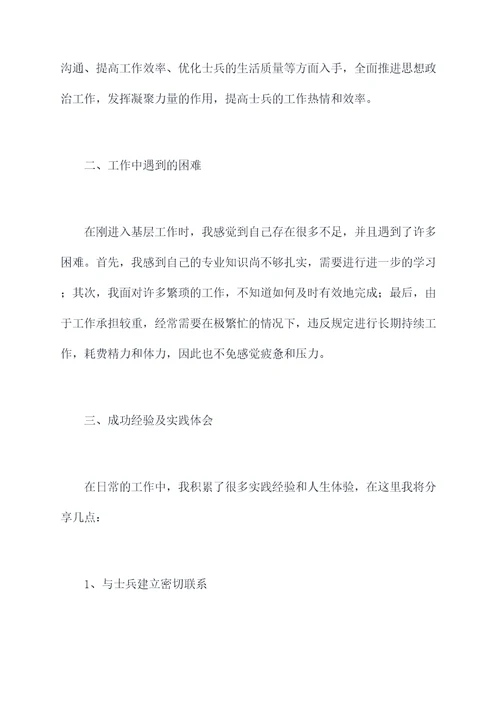 沟通、提高工作效率、优化士兵的生活质量等方面入手，全面推进思想政治工作，发挥凝聚力量的作用，提高士兵的工作热情和效率。

二、工作中遇到的困难

在刚进入基层工作时，我感觉到自己存在很多不足，并且遇到了许多困难。首先，我感到自己的专业知识尚不够扎实，需要进行进一步的学习；其次，我面对许多繁琐的工作，不知道如何及时有效地完成；最后，由于工作承担较重，经常需要在极繁忙的情况下，违反规定进行长期持续工作，耗费精力和体力，因此也不免感觉疲惫和压力。

三、成功经验及实践体会

在日常的工作中，我积累了很多实践经验和人生体验，在这里我将分享几点：

1、与士兵建立密切联系